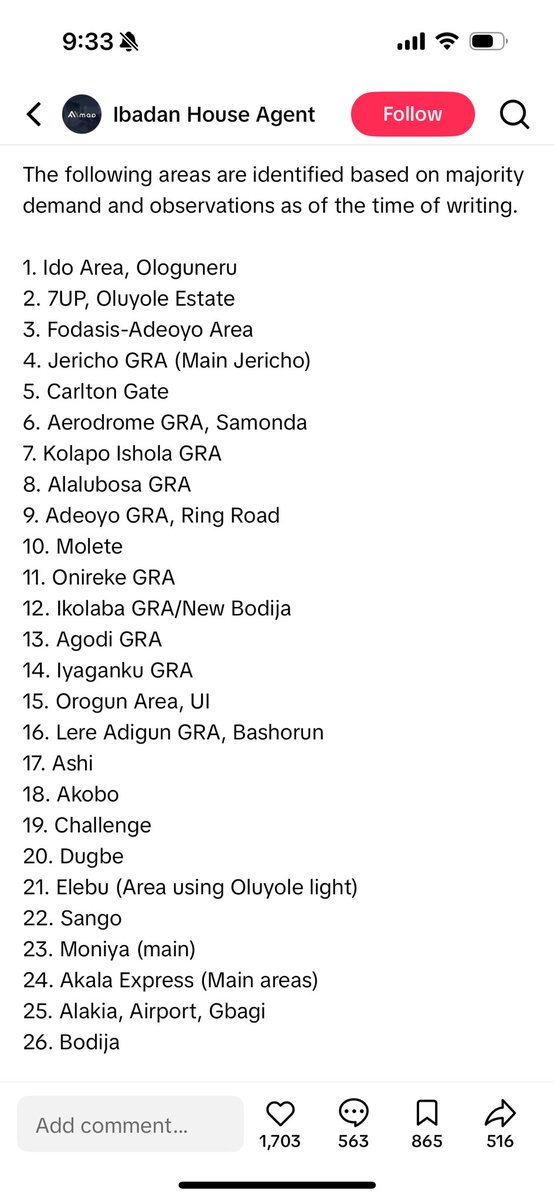 9:33

Ibadan House Agent
Follow

The following areas are identified based on majority demand and observations as of the time of writing.

1. Ido Area, Ologuneru
2. 7UP, Oluyole Estate
3. Fodasis-Adeoyo Area
4. Jericho GRA (Main Jericho)
5. Carlton Gate
6. Aerodrome GRA, Samonda
7. Kolapo Ishola GRA
8. Alalubosa GRA
9. Adeoyo GRA, Ring Road
10. Molete
11. Onireke GRA
12. Ikolaba GRA/New Bodija
13. Agodi GRA
14. Iyaganku GRA
15. Orogun Area, UI
16. Lere Adigun GRA, Bashorun
17. Ashi
18. Akobo
19. Challenge
20. Dugbe
21. Elebu (Area using Oluyole light)
22. Sango
23. Moniya (main)
24. Akala Express (Main areas)
25. Alakia, Airport, Gbagi
26. Bodija

Add comment...
1,703
563
865
516